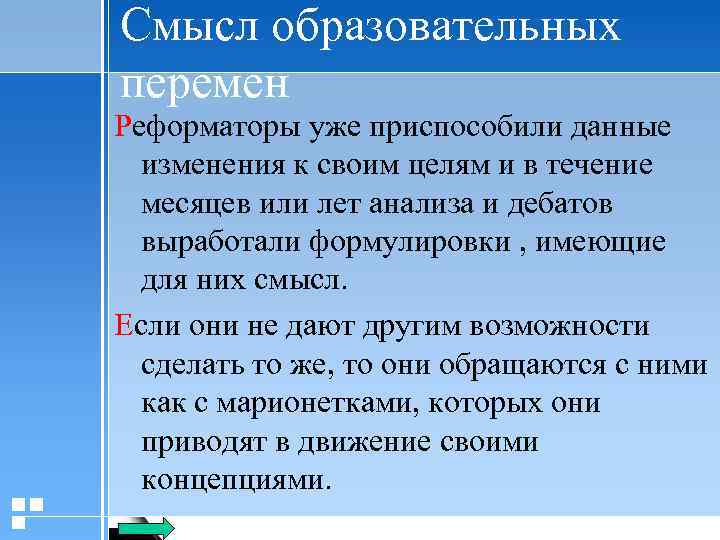 Смысл образовательных перемен

Реформаторы уже приспособили данные изменения к своим целям и в течение месяцев или лет анализа и дебатов выработали формулировки , имеющие для них смысл.

Если они не дают другим возможности сделать то же, то они обращаются с ними как с марионетками, которых они приводят в движение своими концепциями.